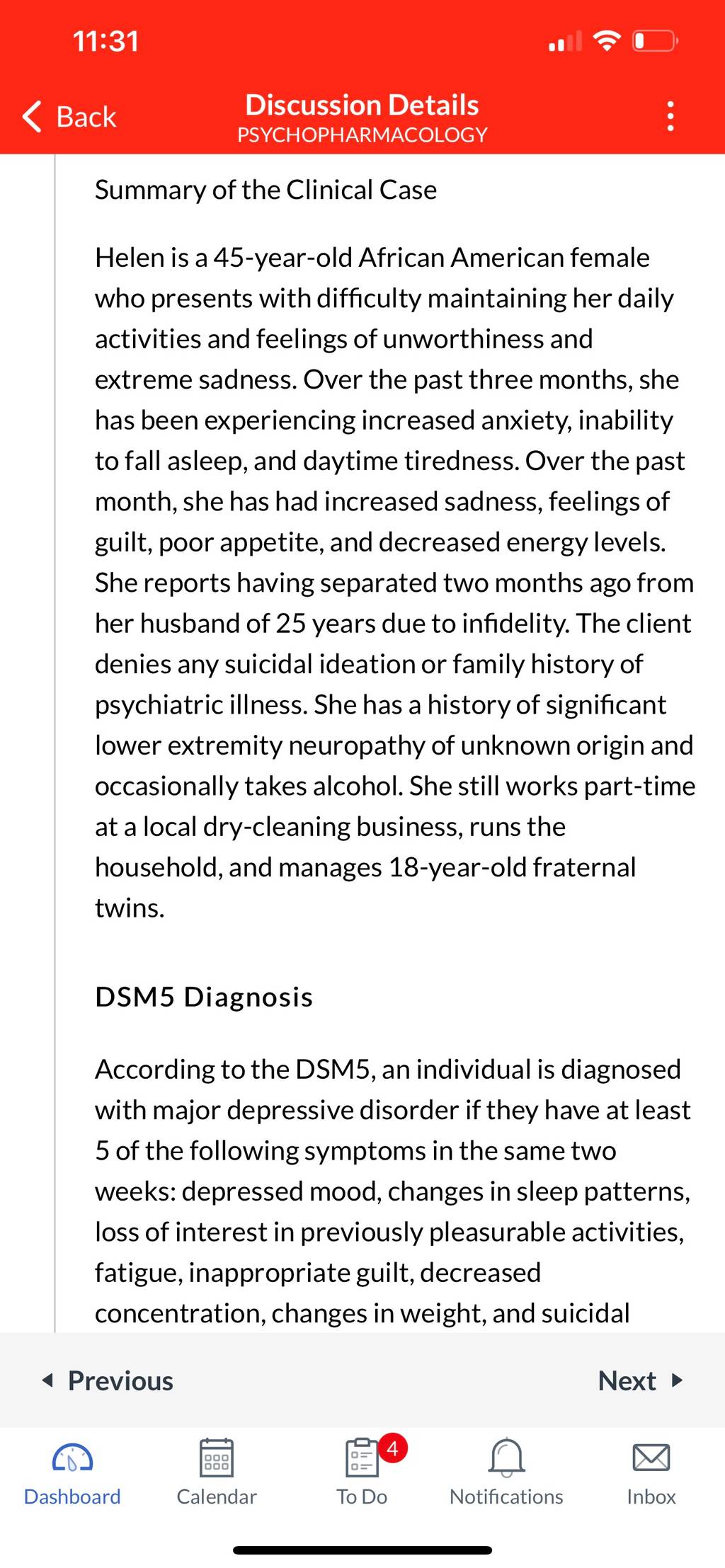 11:31

Back

Discussion Details
PSYCHOPHARMACOLOGY

Summary of the Clinical Case

Helen is a 45-year-old African American female who presents with difficulty maintaining her daily activities and feelings of unworthiness and extreme sadness. Over the past three months, she has been experiencing increased anxiety, inability to fall asleep, and daytime tiredness. Over the past month, she has had increased sadness, feelings of guilt, poor appetite, and decreased energy levels. She reports having separated two months ago from her husband of 25 years due to infidelity. The client denies any suicidal ideation or family history of psychiatric illness. She has a history of significant lower extremity neuropathy of unknown origin and occasionally takes alcohol. She still works part-time at a local dry-cleaning business, runs the household, and manages 18-year-old fraternal twins.

DSM5 Diagnosis

According to the DSM5, an individual is diagnosed with major depressive disorder if they have at least 5 of the following symptoms in the same two weeks: depressed mood, changes in sleep patterns, loss of interest in previously pleasurable activities, fatigue, inappropriate guilt, decreased concentration, changes in weight, and suicidal

Previous

Next

Dashboard

Calendar

4

To Do

Notifications

Inbox